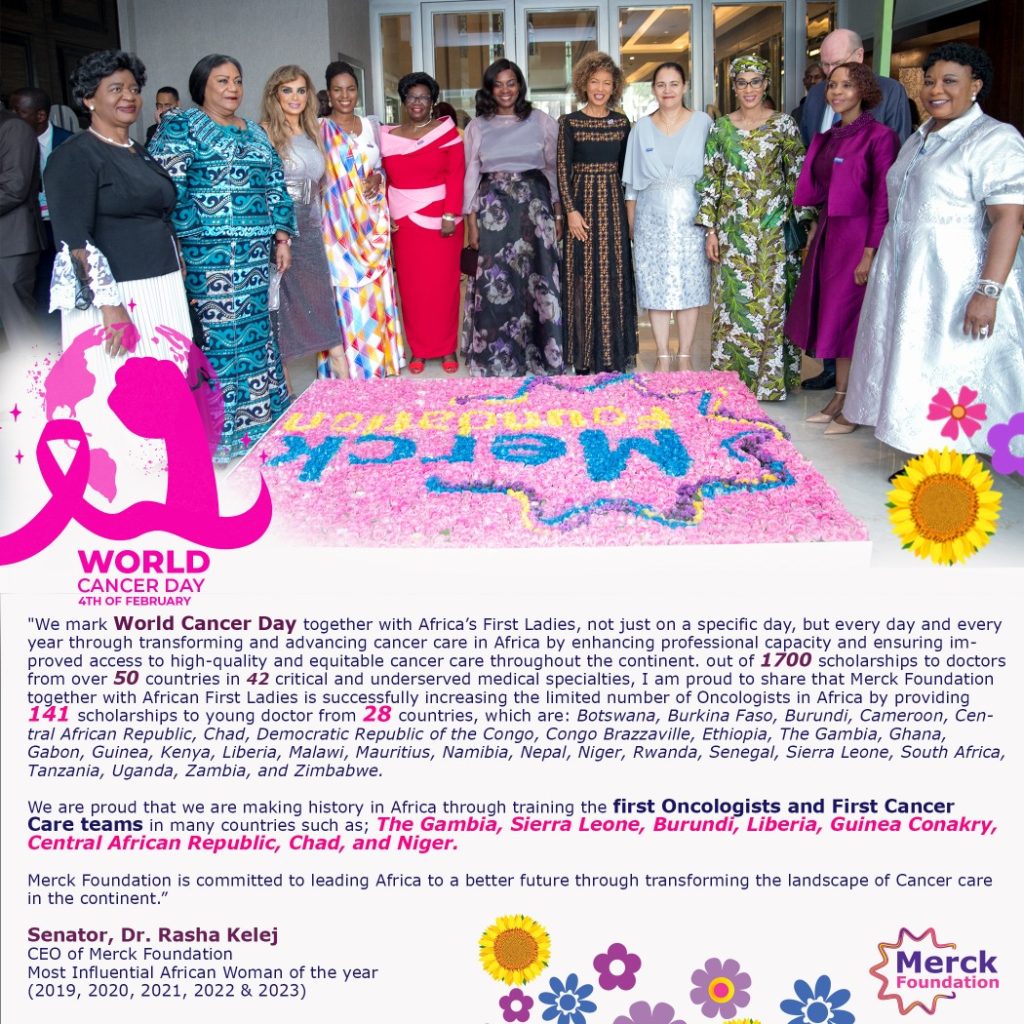 Merck Foundation

WORLD CANCER DAY
4TH OF FEBRUARY

"We mark World Cancer Day together with Africa's First Ladies, not just on a specific day, but every day and every year through transforming and advancing cancer care in Africa by enhancing professional capacity and ensuring improved access to high-quality and equitable cancer care throughout the continent. out of 1700 scholarships to doctors from over 50 countries in 42 critical and underserved medical specialties, I am proud to share that Merck Foundation together with African First Ladies is successfully increasing the limited number of Oncologists in Africa by providing 141 scholarships to young doctor from 28 countries, which are: Botswana, Burkina Faso, Burundi, Cameroon, Central African Republic, Chad, Democratic Republic of the Congo, Congo Brazzaville, Ethiopia, The Gambia, Ghana, Gabon, Guinea, Kenya, Liberia, Malawi, Mauritius, Namibia, Nepal, Niger, Rwanda, Senegal, Sierra Leone, South Africa, Tanzania, Uganda, Zambia, and Zimbabwe.

We are proud that we are making history in Africa through training the first Oncologists and First Cancer Care teams in many countries such as; The Gambia, Sierra Leone, Burundi, Liberia, Guinea Conakry, Central African Republic, Chad, and Niger.

Merck Foundation is committed to leading Africa to a better future through transforming the landscape of Cancer care in the continent."

Senator, Dr. Rasha Kelej
CEO of Merck Foundation
Most Influential African Woman of the year
(2019, 2020, 2021, 2022 & 2023)

Merck Foundation